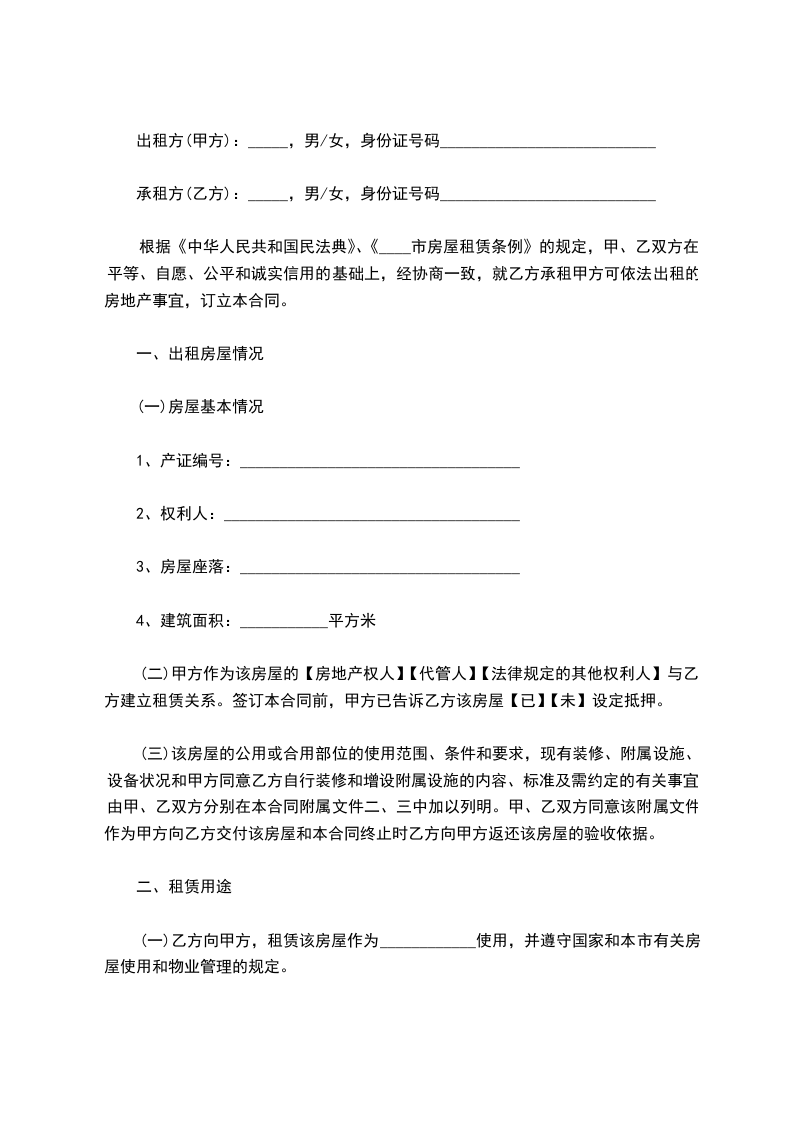 出租方(甲方)：_____，男/女，身份证号码___________________________

承租方(乙方)：_____，男/女，身份证号码___________________________

根据《中华人民共和国民法典》、《____市房屋租赁条例》的规定，甲、乙双方在平等、自愿、公平和诚实信用的基础上，经协商一致，就乙方承租甲方可依法出租的房地产事宜，订立本合同。

一、出租房屋情况

(一)房屋基本情况

1、产证编号：___________________________________

2、权利人：_____________________________________

3、房屋座落：___________________________________

4、建筑面积：___________平方米

(二)甲方作为该房屋的【房地产权人】【代管人】【法律规定的其他权利人】与乙方建立租赁关系。签订本合同前，甲方已告诉乙方该房屋【已】【未】设定抵押。

(三)该房屋的公用或合用部位的使用范围、条件和要求，现有装修、附属设施、设备状况和甲方同意乙方自行装修和增设附属设施的内容、标准及需约定的有关事宜由甲、乙双方分别在本合同附属文件二、三中加以列明。甲、乙双方同意该附属文件作为甲方向乙方交付该房屋和本合同终止时乙方向甲方返还该房屋的验收依据。

二、租赁用途

(一)乙方向甲方，租赁该房屋作为____________使用，并遵守国家和本市有关房屋使用和物业管理的规定。